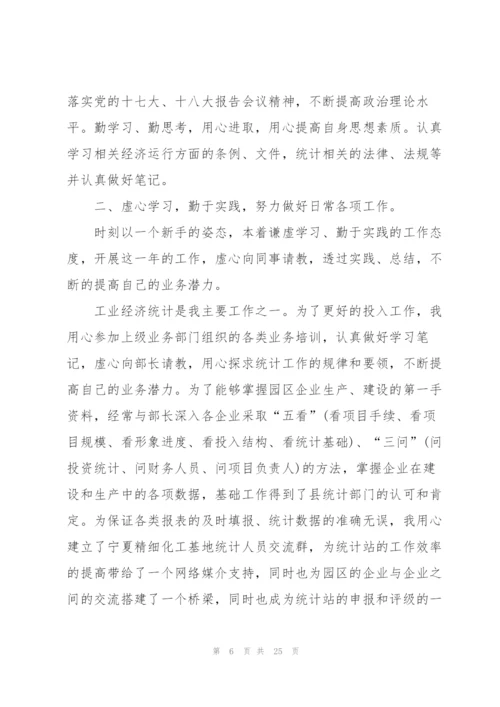 落实党的十七大、十八大报告会议精神，不断提高政治理论水平。勤学习、勤思考，用心进取，用心提高自身思想素质。认真学习相关经济运行方面的条例、文件，统计相关的法律、法规等并认真做好笔记。

二、虚心学习，勤于实践，努力做好日常各项工作。

时刻以一个新手的姿态，本着谦虚学习、勤于实践的工作态度，开展这一年的工作，虚心向同事请教，透过实践、总结，不断的提高自己的业务潜力。

工业经济统计是我主要工作之一。为了更好的投入工作，我用心参加上级业务部门组织的各类业务培训，认真做好学习笔记，虚心向部长请教，用心探求统计工作的规律和要领，不断提高自己的业务潜力。为了能够掌握园区企业生产、建设的第一手资料，经常与部长深入各企业采取“五看”(看项目手续、看项目规模、看形象进度、看投入结构、看统计基础)、“三问”(问投资统计、问财务人员、问项目负责人)的方法，掌握企业在建设和生产中的各项数据，基础工作得到了县统计部门的认可和肯定。为保证各类报表的及时填报、统计数据的准确无误，我用心建立了宁夏精细化工基地统计人员交流群，为统计站的工作效率的提高带给了一个网络媒介支持，同时也为园区的企业与企业之间的交流搭建了一个桥梁，同时也成为统计站的申报和评级的一

第 6 页 共 25 页